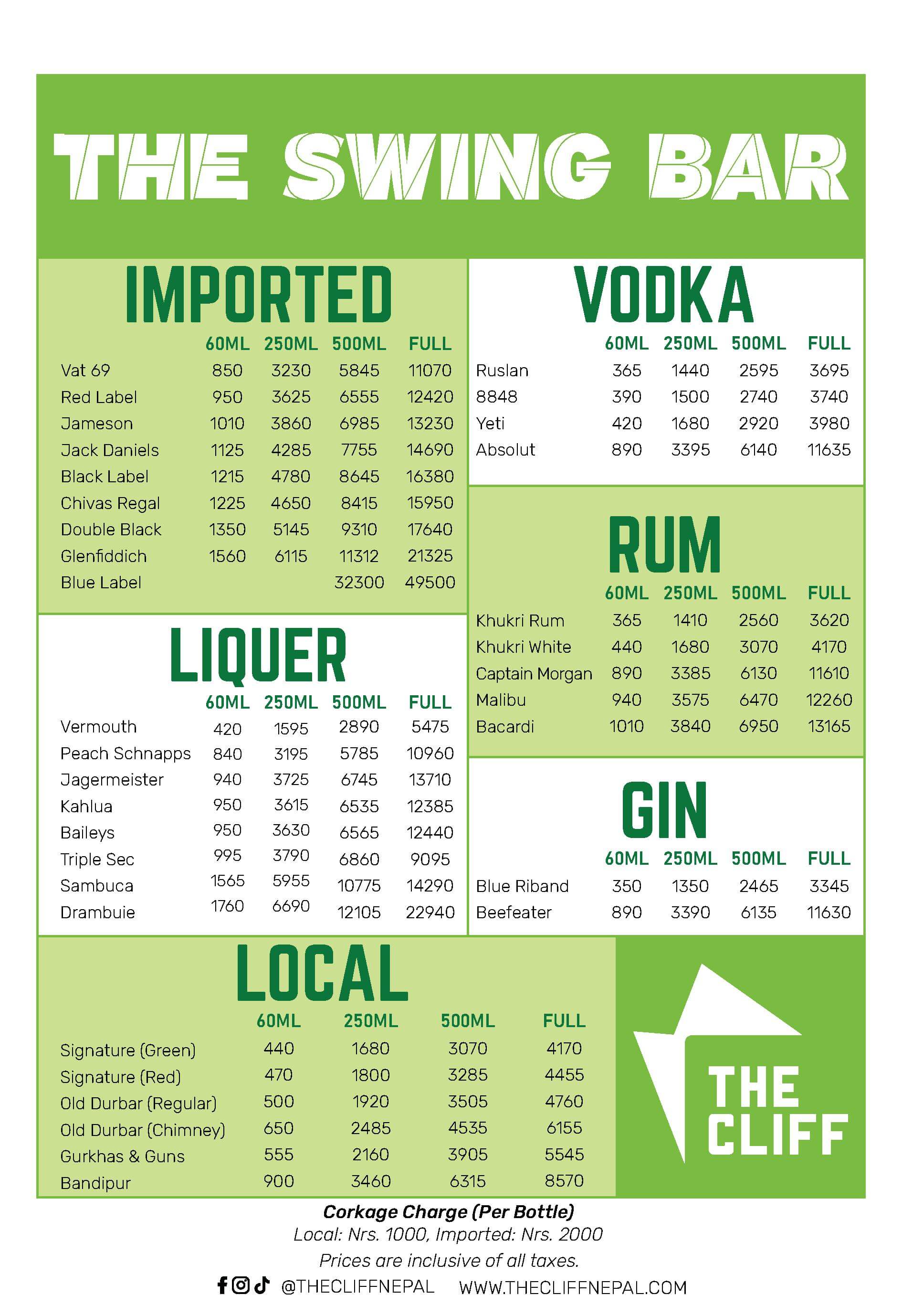 THE SWING BAR

IMPORTED

|  | 60ML | 250ML | 500ML | FULL |
|---|---|---|---|---|
| Vat 69 | 850 | 3230 | 5845 | 11070 |
| Red Label | 950 | 3625 | 6555 | 12420 |
| Jameson | 1010 | 3860 | 6985 | 13230 |
| Jack Daniels | 1125 | 4285 | 7755 | 14690 |
| Black Label | 1215 | 4780 | 8645 | 16380 |
| Chivas Regal | 1225 | 4650 | 8415 | 15950 |
| Double Black | 1350 | 5145 | 9310 | 17640 |
| Glenfiddich | 1560 | 6115 | 11312 | 21325 |
| Blue Label |  |  | 32300 | 49500 |

LIQUER

|  | 60ML | 250ML | 500ML | FULL |
|---|---|---|---|---|
| Vermouth | 420 | 1595 | 2890 | 5475 |
| Peach Schnapps | 840 | 3195 | 5785 | 10960 |
| Jagermeister | 940 | 3725 | 6745 | 13710 |
| Kahlua | 950 | 3615 | 6535 | 12385 |
| Baileys | 950 | 3630 | 6565 | 12440 |
| Triple Sec | 995 | 3790 | 6860 | 9095 |
| Sambuca | 1565 | 5955 | 10775 | 14290 |
| Drambuie | 1760 | 6690 | 12105 | 22940 |

VODKA

|  | 60ML | 250ML | 500ML | FULL |
|---|---|---|---|---|
| Ruslan | 365 | 1440 | 2595 | 3695 |
| 8848 | 390 | 1500 | 2740 | 3740 |
| Yeti | 420 | 1680 | 2920 | 3980 |
| Absolut | 890 | 3395 | 6140 | 11635 |

RUM

|  | 60ML | 250ML | 500ML | FULL |
|---|---|---|---|---|
| Khukri Rum | 365 | 1410 | 2560 | 3620 |
| Khukri White | 440 | 1680 | 3070 | 4170 |
| Captain Morgan | 890 | 3385 | 6130 | 11610 |
| Malibu | 940 | 3575 | 6470 | 12260 |
| Bacardi | 1010 | 3840 | 6950 | 13165 |

GIN

|  | 60ML | 250ML | 500ML | FULL |
|---|---|---|---|---|
| Blue Riband | 350 | 1350 | 2465 | 3345 |
| Beefeater | 890 | 3390 | 6135 | 11630 |

LOCAL

|  | 60ML | 250ML | 500ML | FULL |
|---|---|---|---|---|
| Signature (Green) | 440 | 1680 | 3070 | 4170 |
| Signature (Red) | 470 | 1800 | 3285 | 4455 |
| Old Durbar (Regular) | 500 | 1920 | 3505 | 4760 |
| Old Durbar (Chimney) | 650 | 2485 | 4535 | 6155 |
| Gurkhas & Guns | 555 | 2160 | 3905 | 5545 |
| Bandipur | 900 | 3460 | 6315 | 8570 |

THE CLIFF

Corkage Charge (Per Bottle)
Local: Nrs. 1000, Imported: Nrs. 2000
Prices are inclusive of all taxes.
@THECLIFFNEPAL WWW.THECLIFFNEPAL.COM